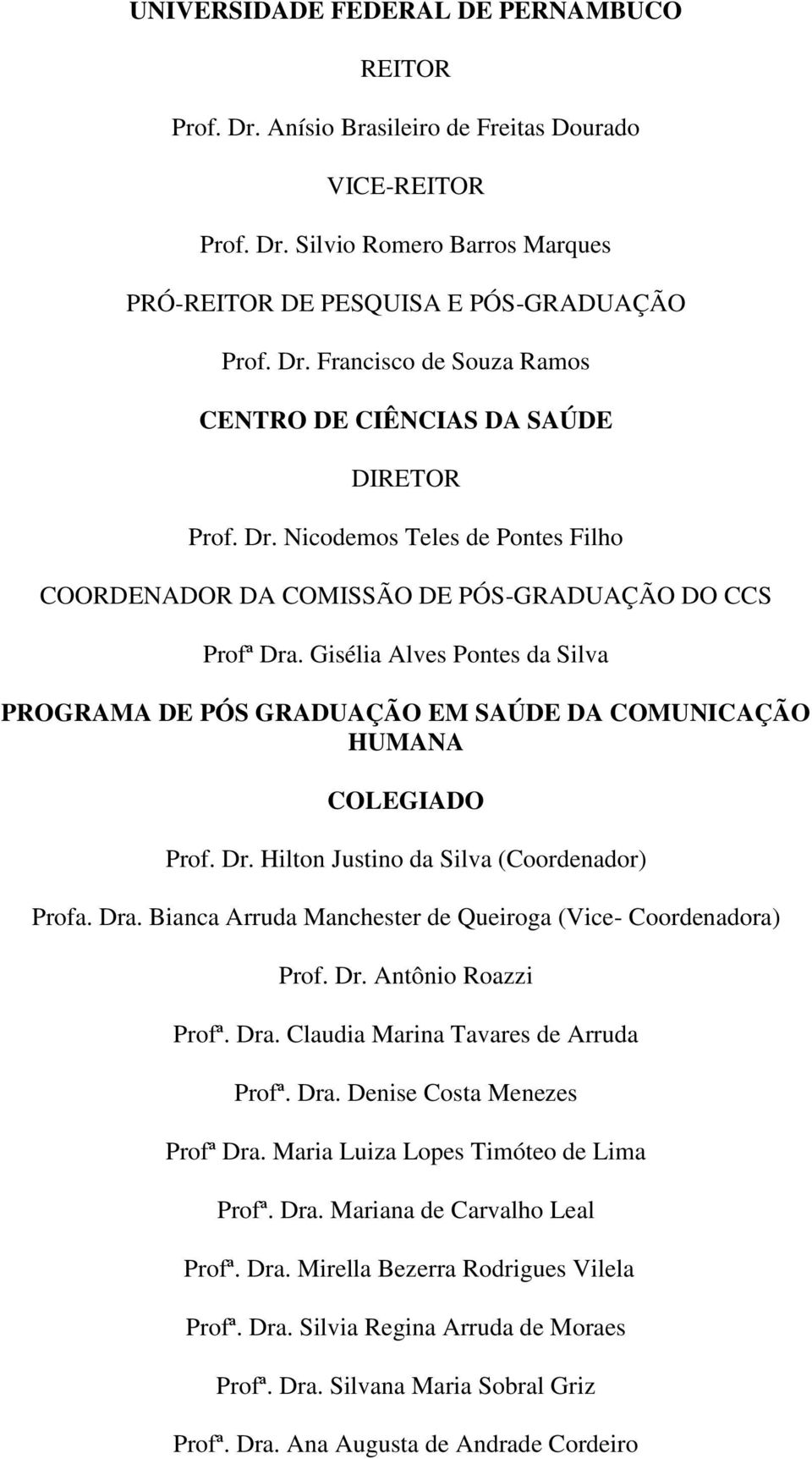 UNIVERSIDADE FEDERAL DE PERNAMBUCO

REITOR

Prof. Dr. Anísio Brasileiro de Freitas Dourado

VICE-REITOR

Prof. Dr. Silvio Romero Barros Marques

PRÓ-REITOR DE PESQUISA E PÓS-GRADUAÇÃO

Prof. Dr. Francisco de Souza Ramos

CENTRO DE CIÊNCIAS DA SAÚDE

DIRETOR

Prof. Dr. Nicodemos Teles de Pontes Filho

COORDENADOR DA COMISSÃO DE PÓS-GRADUAÇÃO DO CCS

Profª Dra. Gisélia Alves Pontes da Silva

PROGRAMA DE PÓS GRADUAÇÃO EM SAÚDE DA COMUNICAÇÃO HUMANA

COLEGIADO

Prof. Dr. Hilton Justino da Silva (Coordenador)

Profa. Dra. Bianca Arruda Manchester de Queiroga (Vice- Coordenadora)

Prof. Dr. Antônio Roazzi

Profª. Dra. Claudia Marina Tavares de Arruda

Profª. Dra. Denise Costa Menezes

Profª Dra. Maria Luiza Lopes Timóteo de Lima

Profª. Dra. Mariana de Carvalho Leal

Profª. Dra. Mirella Bezerra Rodrigues Vilela

Profª. Dra. Silvia Regina Arruda de Moraes

Profª. Dra. Silvana Maria Sobral Griz

Profª. Dra. Ana Augusta de Andrade Cordeiro